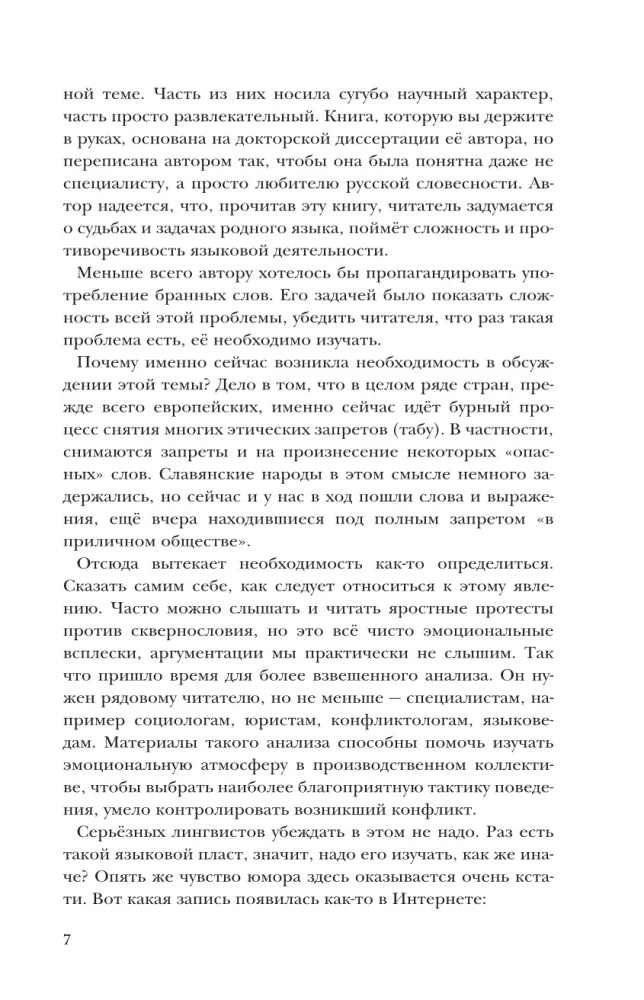 ной теме. Часть из них носила сугубо научный характер, часть просто развлекательный. Книга, которую вы держите в руках, основана на докторской диссертации её автора, но переписана автором так, чтобы она была понятна даже не специалисту, а просто любителю русской словесности. Автор надеется, что, прочитав эту книгу, читатель задумается о судьбах и задачах родного языка, поймёт сложность и противоречивость языковой деятельности.

Меньше всего автору хотелось бы пропагандировать употребление бранных слов. Его задачей было показать сложность всей этой проблемы, убедить читателя, что раз такая проблема есть, её необходимо изучать.

Почему именно сейчас возникла необходимость в обсуждении этой темы? Дело в том, что в целом ряде стран, прежде всего европейских, именно сейчас идёт бурный процесс снятия многих этических запретов (табу). В частности, снимаются запреты и на произнесение некоторых «опасных» слов. Славянские народы в этом смысле немного задержались, но сейчас и у нас в ход пошли слова и выражения, ещё вчера находившиеся под полным запретом «в приличном обществе».

Отсюда вытекает необходимость как-то определиться. Сказать самим себе, как следует относиться к этому явлению. Часто можно слышать и читать яростные протесты против сквернословия, но это всё чисто эмоциональные всплески, аргументации мы практически не слышим. Так что пришло время для более взвешенного анализа. Он нужен рядовому читателю, но не меньше — специалистам, например социологам, юристам, конфликтологам, языковедам. Материалы такого анализа способны помочь изучать эмоциональную атмосферу в производственном коллективе, чтобы выбрать наиболее благоприятную тактику поведения, умело контролировать возникший конфликт.

Серьёзных лингвистов убеждать в этом не надо. Раз есть такой языковой пласт, значит, надо его изучать, как же иначе? Опять же чувство юмора здесь оказывается очень кстати. Вот какая запись появилась как-то в Интернете:

7